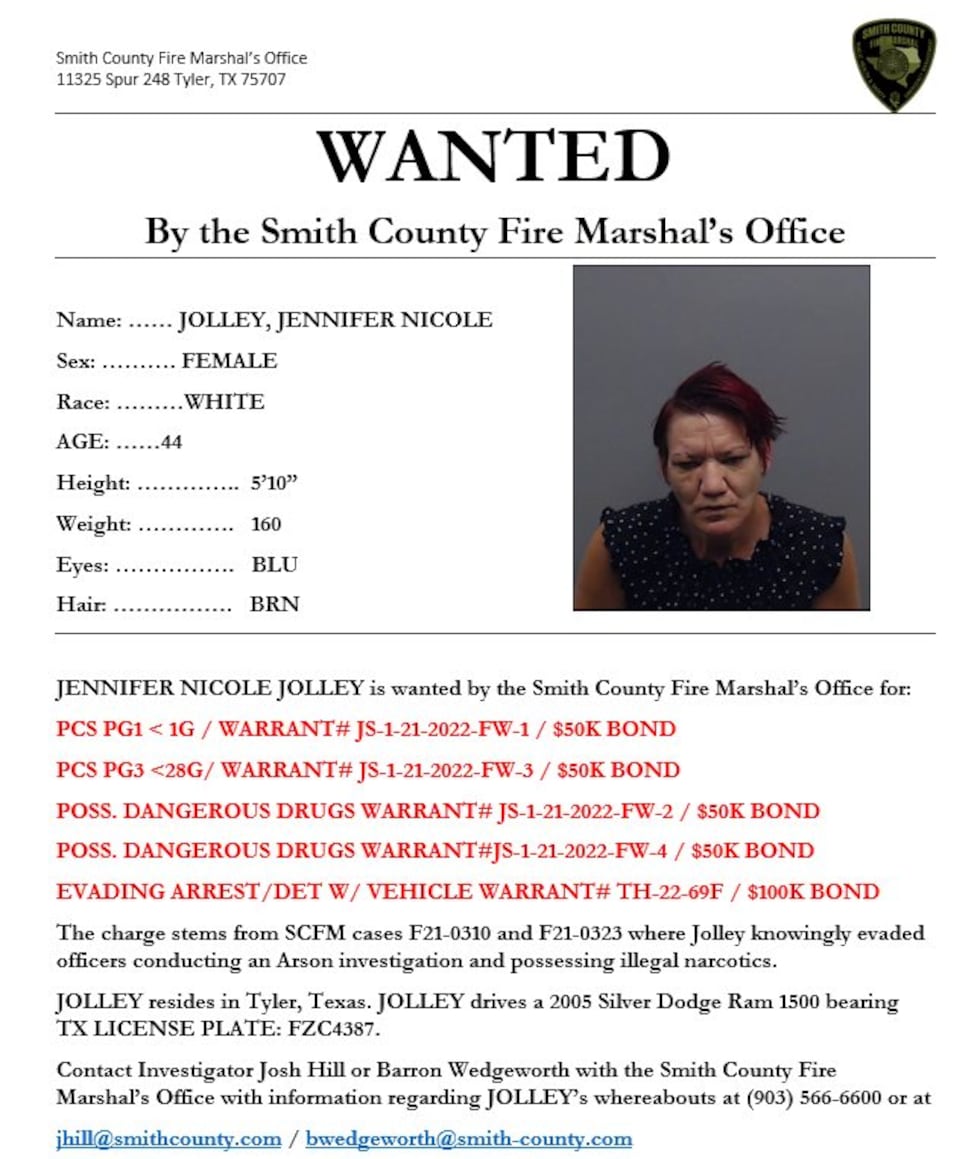 Smith County Fire Marshal's Office
11325 Spur 248 Tyler, TX 75707

SMITH COUNTY FIRE MARSHAL

WANTED

By the Smith County Fire Marshal's Office

Name: …… JOLLEY, JENNIFER NICOLE

Sex: ………. FEMALE

Race: ………WHITE

AGE: ……44

Height: ………….. 5'10"

Weight: …………. 160

Eyes: ……………. BLU

Hair: ……………. BRN

JENNIFER NICOLE JOLLEY is wanted by the Smith County Fire Marshal's Office for:

PCS PG1 < 1G / WARRANT# JS-1-21-2022-FW-1 / $50K BOND

PCS PG3 <28G/ WARRANT# JS-1-21-2022-FW-3 / $50K BOND

POSS. DANGEROUS DRUGS WARRANT# JS-1-21-2022-FW-2 / $50K BOND

POSS. DANGEROUS DRUGS WARRANT#JS-1-21-2022-FW-4 / $50K BOND

EVADING ARREST/DET W/ VEHICLE WARRANT# TH-22-69F / $100K BOND

The charge stems from SCFM cases F21-0310 and F21-0323 where Jolley knowingly evaded officers conducting an Arson investigation and possessing illegal narcotics.

JOLLEY resides in Tyler, Texas. JOLLEY drives a 2005 Silver Dodge Ram 1500 bearing TX LICENSE PLATE: FZC4387.

Contact Investigator Josh Hill or Barron Wedgeworth with the Smith County Fire Marshal's Office with information regarding JOLLEY's whereabouts at (903) 566-6600 or at

jhill@smithcounty.com / bwedgeworth@smith-county.com